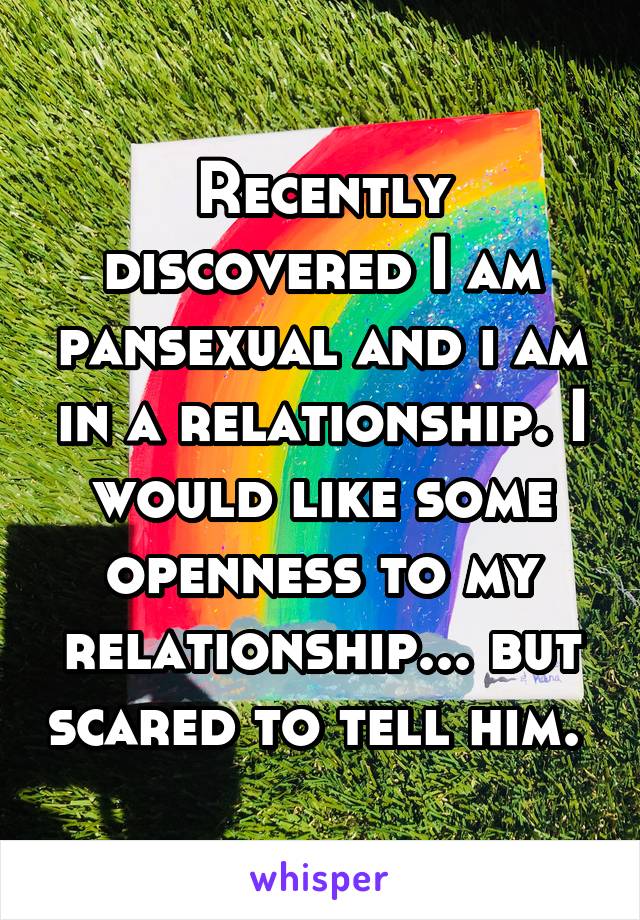 Recently discovered I am pansexual and i am in a relationship. I would like some openness to my relationship... but scared to tell him.

whisper